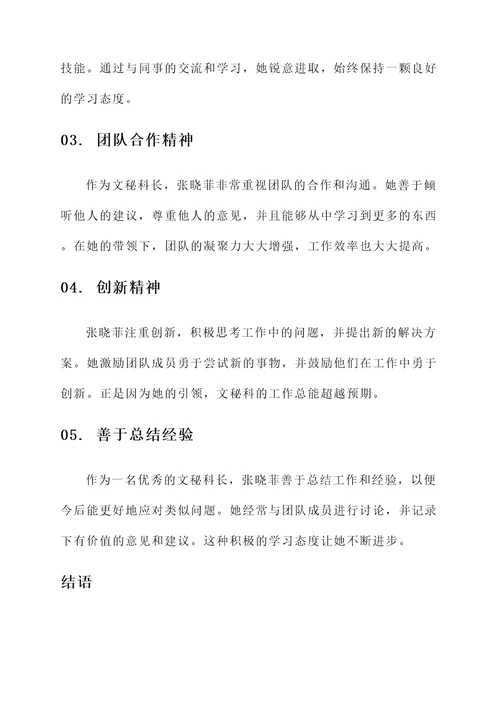 技能。通过与同事的交流和学习，她锐意进取，始终保持一颗良好的学习态度。

03. 团队合作精神

作为文秘科长，张晓菲非常重视团队的合作和沟通。她善于倾听他人的建议，尊重他人的意见，并且能够从中学习到更多的东西。在她的带领下，团队的凝聚力大大增强，工作效率也大大提高。

04. 创新精神

张晓菲注重创新，积极思考工作中的问题，并提出新的解决方案。她激励团队成员勇于尝试新的事物，并鼓励他们在工作中勇于创新。正是因为她的引领，文秘科的工作总能超越预期。

05. 善于总结经验

作为一名优秀的文秘科长，张晓菲善于总结工作和经验，以便今后能更好地应对类似问题。她经常与团队成员进行讨论，并记录下有价值的意见和建议。这种积极的学习态度让她不断进步。

结语